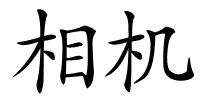 相机